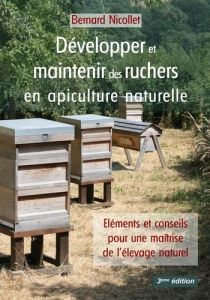 Bernard Nicollet

Développer et maintenir des ruchers en apiculture naturelle

Eléments et conseils pour une maîtrise de l'élevage naturel

3ème édition